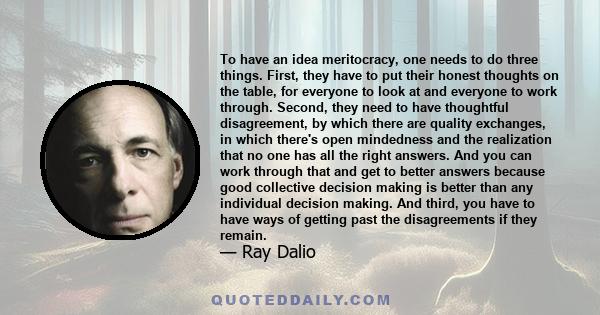 To have an idea meritocracy, one needs to do three things. First, they have to put their honest thoughts on the table, for everyone to look at and everyone to work through. Second, they need to have thoughtful disagreement, by which there are quality exchanges, in which there's open mindedness and the realization that no one has all the right answers. And you can work through that and get to better answers because good collective decision making is better than any individual decision making. And third, you have to have ways of getting past the disagreements if they remain.

— Ray Dalio

QUOTEDDAILY.COM